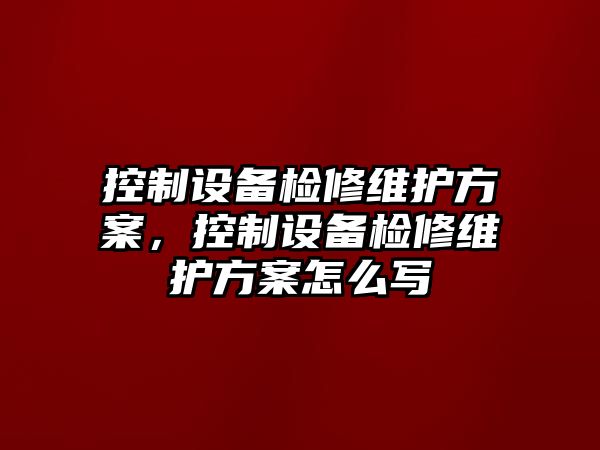 控制设备检修维护方案，控制设备检修维护方案怎么写